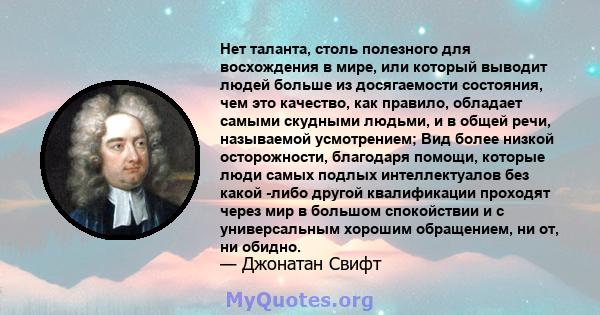 Нет таланта, столь полезного для восхождения в мире, или который выводит людей больше из досягаемости состояния, чем это качество, как правило, обладает самыми скудными людьми, и в общей речи, называемой усмотрением; Вид более низкой осторожности, благодаря помощи, которые люди самых подлых интеллектуалов без какой -либо другой квалификации проходят через мир в большом спокойствии и с универсальным хорошим обращением, ни от, ни обидно.
— Джонатан Свифт

MyQuotes.org